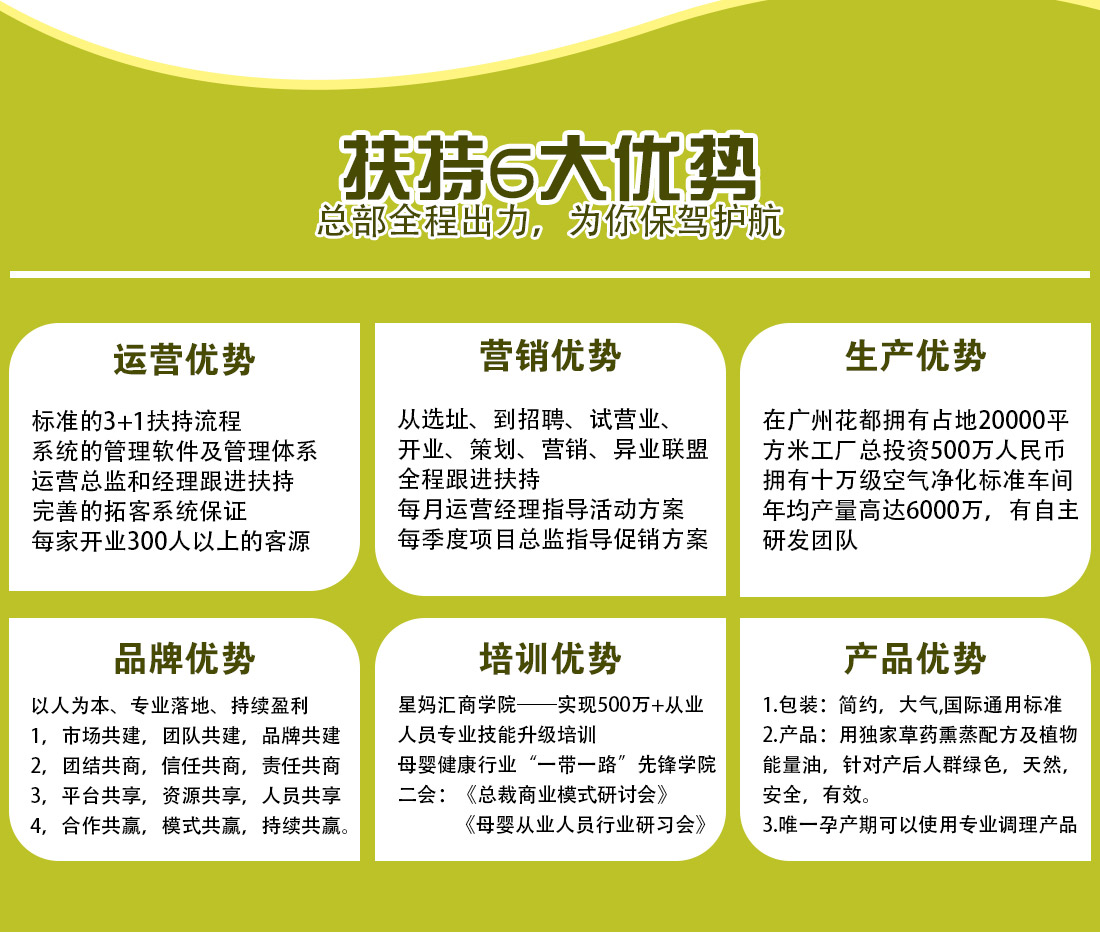 扶持6大优势
总部全程出力，为你保驾护航

运营优势

标准的3+1扶持流程
系统的管理软件及管理体系
运营总监和经理跟进扶持
完善的拓客系统保证
每家开业300人以上的客源

营销优势

从选址、到招聘、试营业、开业、策划、营销、异业联盟全程跟进扶持
每月运营经理指导活动方案
每季度项目总监指导促销方案

生产优势

在广州花都拥有占地20000平方米工厂总投资500万人民币
拥有十万级空气净化标准车间
年均产量高达6000万，有自主研发团队

品牌优势

以人为本、专业落地、持续盈利
1，市场共建，团队共建，品牌共建
2，团结共商，信任共商，责任共商
3，平台共享，资源共享，人员共享
4，合作共赢，模式共赢，持续共赢。

培训优势

星妈汇商学院——实现500万+从业人员专业技能升级培训
母婴健康行业“一带一路”先锋学院
二会：《总裁商业模式研讨会》
《母婴从业人员行业研习会》

产品优势

1.包装：简约，大气,国际通用标准
2.产品：用独家草药熏蒸配方及植物能量油，针对产后人群绿色，天然，安全，有效。
3.唯一孕产期可以使用专业调理产品